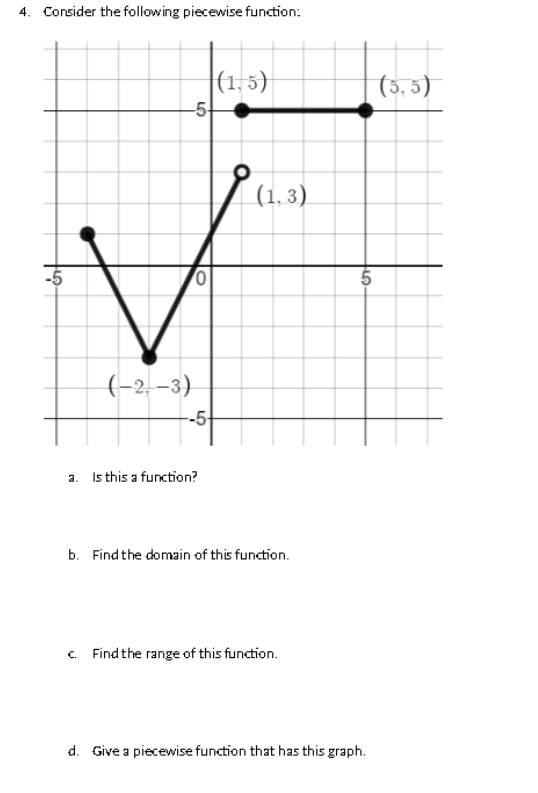 4. Consider the following piecewise function:

$(1, 5)$
$(5, 5)$
5
$(1, 3)$
-5
0
5
$(-2, -3)$
-5

a. Is this a function?

b. Find the domain of this function.

c. Find the range of this function.

d. Give a piecewise function that has this graph.